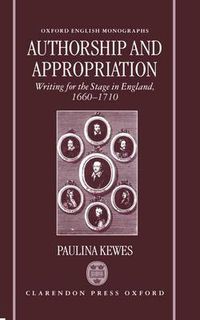 OXFORD ENGLISH MONOGRAPHS

AUTHORSHIP AND APPROPRIATION

Writing for the Stage in England, 1660–1710

PAULINA KEWES

CLARENDON PRESS OXFORD